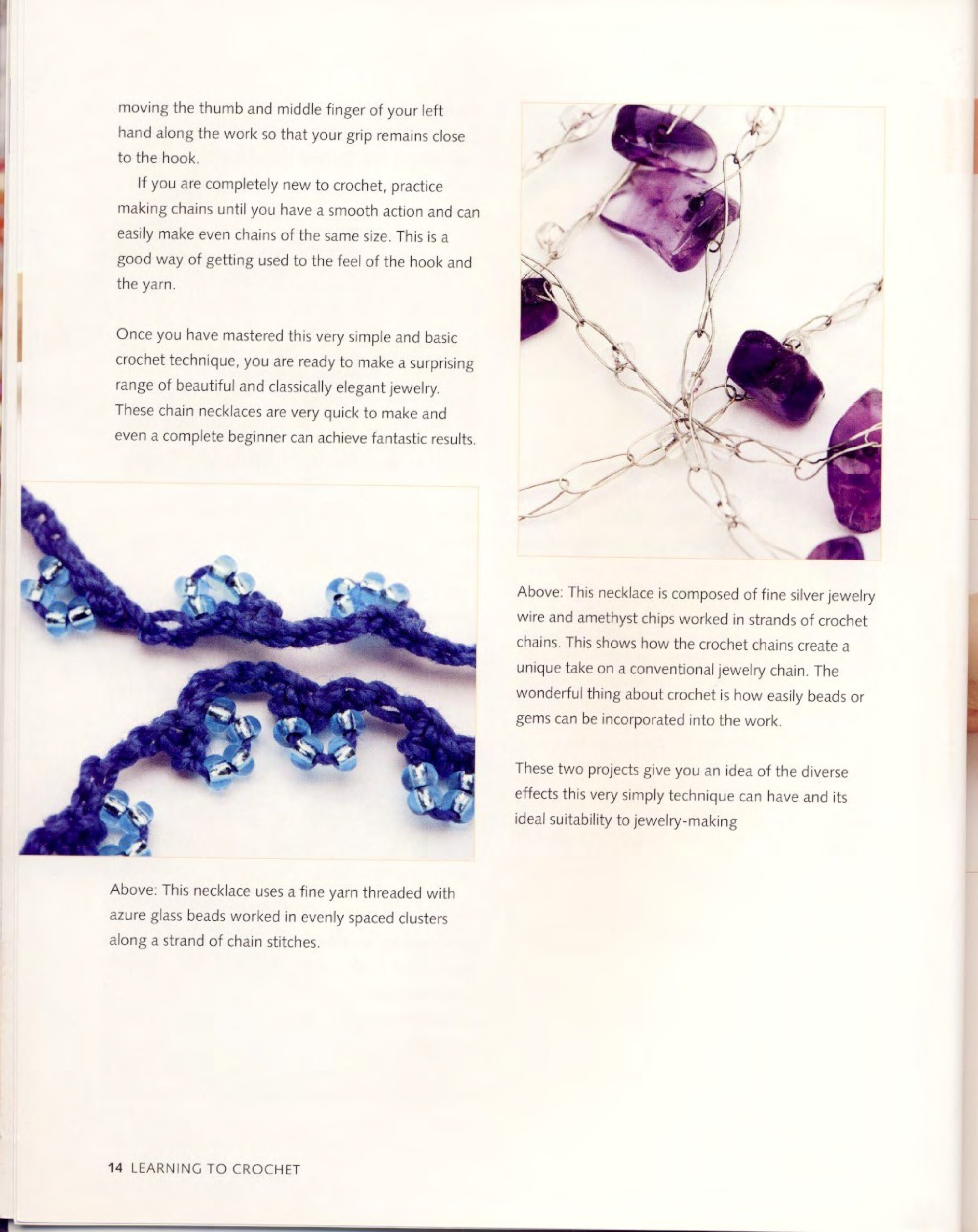 moving the thumb and middle finger of your left hand along the work so that your grip remains close to the hook.

If you are completely new to crochet, practice making chains until you have a smooth action and can easily make even chains of the same size. This is a good way of getting used to the feel of the hook and the yarn.

Once you have mastered this very simple and basic crochet technique, you are ready to make a surprising range of beautiful and classically elegant jewelry. These chain necklaces are very quick to make and even a complete beginner can achieve fantastic results.

Above: This necklace uses a fine yarn threaded with azure glass beads worked in evenly spaced clusters along a strand of chain stitches.

Above: This necklace is composed of fine silver jewelry wire and amethyst chips worked in strands of crochet chains. This shows how the crochet chains create a unique take on a conventional jewelry chain. The wonderful thing about crochet is how easily beads or gems can be incorporated into the work.

These two projects give you an idea of the diverse effects this very simply technique can have and its ideal suitability to jewelry-making

14 LEARNING TO CROCHET